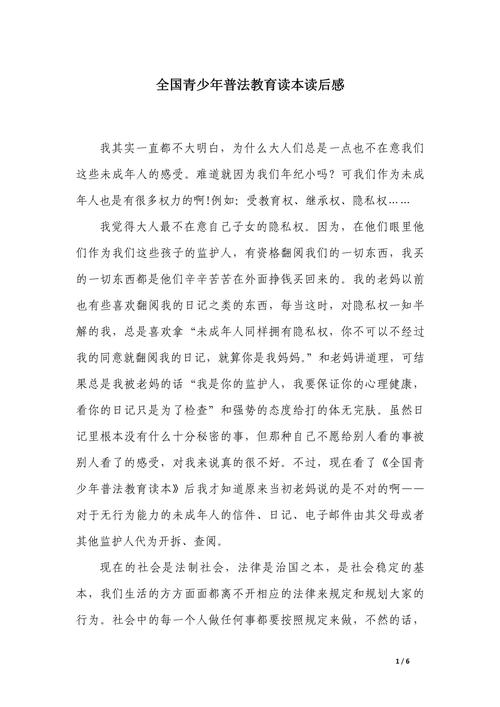 全国青少年普法教育读本读后感

我其实一直都不大明白，为什么大人们总是一点也不在意我们这些未成年人的感受。难道就因为我们年纪小吗？可我们作为未成年人也是有很多权力的啊!例如：受教育权、继承权、隐私权……

我觉得大人最不在意自己子女的隐私权。因为，在他们眼里他们作为我们这些孩子的监护人，有资格翻阅我们的一切东西，我买的一切东西都是他们辛辛苦苦在外面挣钱买回来的。我的老妈以前也有些喜欢翻阅我的日记之类的东西，每当这时，对隐私权一知半解的我，总是喜欢拿“未成年人同样拥有隐私权，你不可以不经过我的同意就翻阅我的日记，就算你是我妈妈。”和老妈讲道理，可结果总是我被老妈的话“我是你的监护人，我要保证你的心理健康，看你的日记只是为了检查”和强势的态度给打的体无完肤。虽然日记里根本没有什么十分秘密的事，但那种自己不愿给别人看的事被别人看了的感受，对我来说真的很不好。不过，现在看了《全国青少年普法教育读本》后我才知道原来当初老妈说的是不对的啊——对于无行为能力的未成年人的信件、日记、电子邮件由其父母或者其他监护人代为开拆、查阅。

现在的社会是法制社会，法律是治国之本，是社会稳定的基本，我们生活的方方面面都离不开相应的法律来规定和规划大家的行为。社会中的每一个人做任何事都要按照规定来做，不然的话，

1 / 6